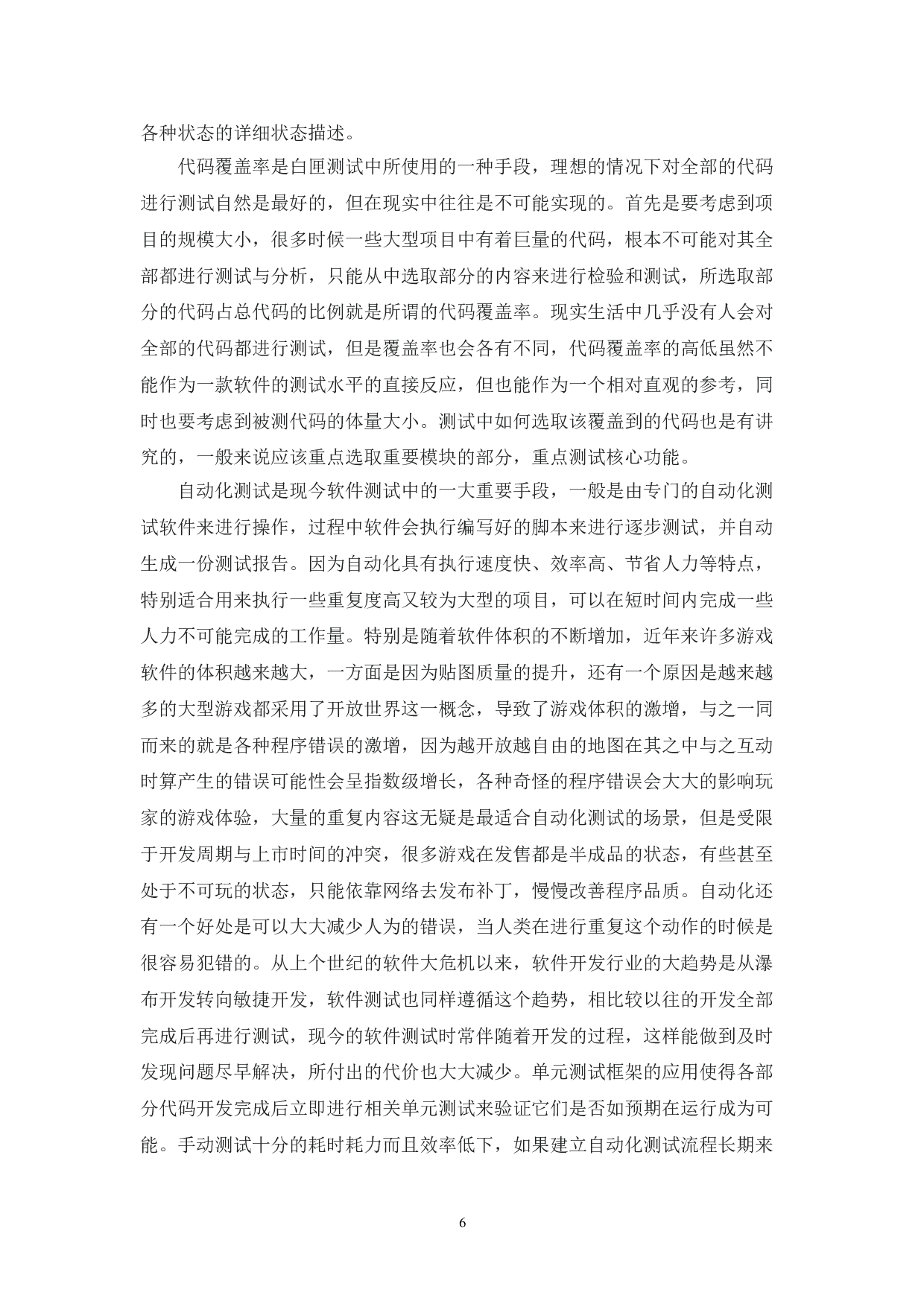 各种状态的详细状态描述。

代码覆盖率是白匣测试中所使用的一种手段，理想的情况下对全部的代码进行测试自然是最好的，但在现实中往往是不可能实现的。首先是要考虑到项目的规模大小，很多时候一些大型项目中有着巨量的代码，根本不可能对其全部都进行测试与分析，只能从中选取部分的内容来进行检验和测试，所选取部分的代码占总代码的比例就是所谓的代码覆盖率。现实生活中几乎没有人会对全部的代码都进行测试，但是覆盖率也会各有不同，代码覆盖率的高低虽然不能作为一款软件的测试水平的直接反应，但也能作为一个相对直观的参考，同时也要考虑到被测代码的体量大小。测试中如何选取该覆盖到的代码也是有讲究的，一般来说应该重点选取重要模块的部分，重点测试核心功能。

自动化测试是现今软件测试中的一大重要手段，一般是由专门的自动化测试软件来进行操作，过程中软件会执行编写好的脚本来进行逐步测试，并自动生成一份测试报告。因为自动化具有执行速度快、效率高、节省人力等特点，特别适合用来执行一些重复度高又较为大型的项目，可以在短时间内完成一些人力不可能完成的工作量。特别是随着软件体积的不断增加，近年来许多游戏软件的体积越来越大，一方面是因为贴图质量的提升，还有一个原因是越来越多的大型游戏都采用了开放世界这一概念，导致了游戏体积的激增，与之一同而来的就是各种程序错误的激增，因为越开放越自由的地图在其之中与之互动时算产生的错误可能性会呈指数级增长，各种奇怪的程序错误会大大的影响玩家的游戏体验，大量的重复内容这无疑是最适合自动化测试的场景，但是受限于开发周期与上市时间的冲突，很多游戏在发售都是半成品的状态，有些甚至处于不可玩的状态，只能依靠网络去发布补丁，慢慢改善程序品质。自动化还有一个好处是可以大大减少人为的错误，当人类在进行重复这个动作的时候是很容易犯错的。从上个世纪的软件大危机以来，软件开发行业的大趋势是从瀑布开发转向敏捷开发，软件测试也同样遵循这个趋势，相比较以往的开发全部完成后再进行测试，现今的软件测试时常伴随着开发的过程，这样能做到及时发现问题尽早解决，所付出的代价也大大减少。单元测试框架的应用使得各部分代码开发完成后立即进行相关单元测试来验证它们是否如预期在运行成为可能。手动测试十分的耗时耗力而且效率低下，如果建立自动化测试流程长期来

6